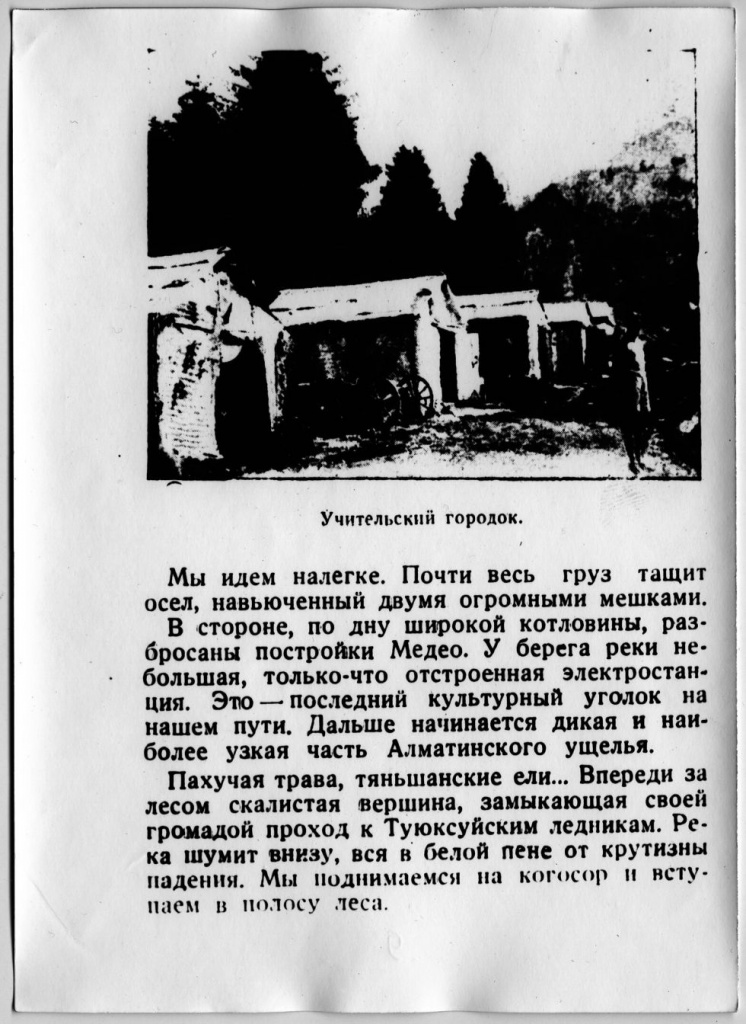 Учительский городок.

Мы идем налегке. Почти весь груз тащит осел, навьюченный двумя огромными мешками. В стороне, по дну широкой котловины, разбросаны постройки Медео. У берега реки небольшая, только-что отстроенная электростанция. Это — последний культурный уголок на нашем пути. Дальше начинается дикая и наиболее узкая часть Алматинского ущелья.

Пахучая трава, тяньшанские ели... Впереди за лесом скалистая вершина, замыкающая своей громадой проход к Туюксуйским ледникам. Река шумит внизу, вся в белой пене от крутизны падения. Мы поднимаемся на когосор и вступаем в полосу леса.